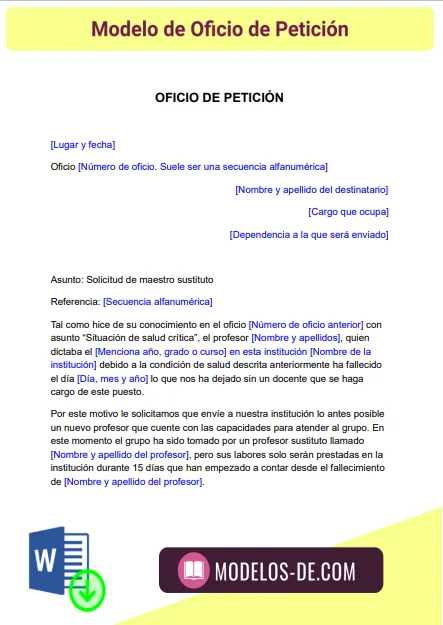 Modelo de Oficio de Petición

OFICIO DE PETICIÓN

[Lugar y fecha]

Oficio [Número de oficio. Suele ser una secuencia alfanumérica]

[Nombre y apellido del destinatario]

[Cargo que ocupa]

[Dependencia a la que será enviado]

Asunto: Solicitud de maestro sustituto

Referencia: [Secuencia alfanumérica]

Tal como hice de su conocimiento en el oficio [Número de oficio anterior] con asunto "Situación de salud crítica", el profesor [Nombre y apellidos], quien dictaba el [Menciona año, grado o curso] en esta institución [Nombre de la institución] debido a la condición de salud descrita anteriormente ha fallecido el día [Día, mes y año] lo que nos ha dejado sin un docente que se haga cargo de este puesto.

Por este motivo le solicitamos que envíe a nuestra institución lo antes posible un nuevo profesor que cuente con las capacidades para atender al grupo. En este momento el grupo ha sido tomado por un profesor sustituto llamado [Nombre y apellido del profesor], pero sus labores solo serán prestadas en la institución durante 15 días que han empezado a contar desde el fallecimiento de [Nombre y apellido del profesor].

W

MODELOS-DE.COM